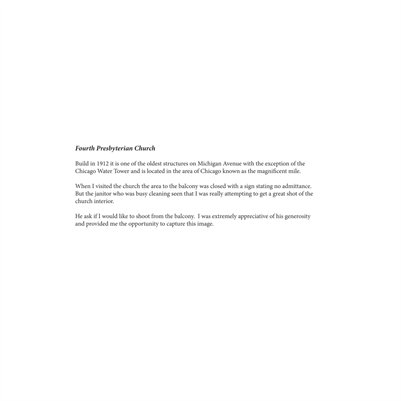 Fourth Presbyterian Church

Build in 1912 it is one of the oldest structures on Michigan Avenue with the exception of the Chicago Water Tower and is located in the area of Chicago known as the magnificent mile.

When I visited the church the area to the balcony was closed with a sign stating no admittance. But the janitor who was busy cleaning seen that I was really attempting to get a great shot of the church interior.

He ask if I would like to shoot from the balcony. I was extremely appreciative of his generosity and provided me the opportunity to capture this image.